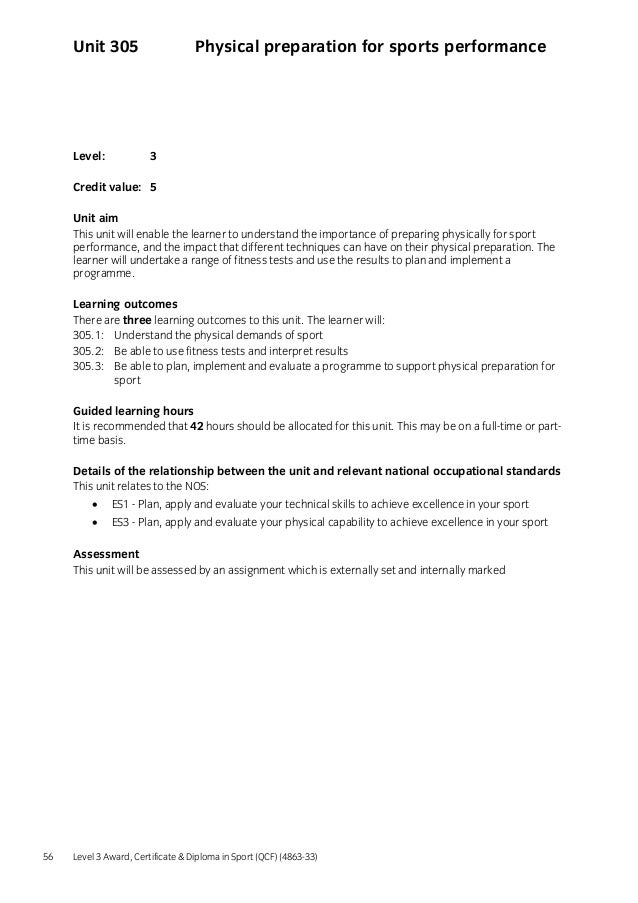 Unit 305 Physical preparation for sports performance

Level: 3

Credit value: 5

Unit aim
This unit will enable the learner to understand the importance of preparing physically for sport performance, and the impact that different techniques can have on their physical preparation. The learner will undertake a range of fitness tests and use the results to plan and implement a programme.

Learning outcomes
There are three learning outcomes to this unit. The learner will:
305.1: Understand the physical demands of sport
305.2: Be able to use fitness tests and interpret results
305.3: Be able to plan, implement and evaluate a programme to support physical preparation for sport

Guided learning hours
It is recommended that 42 hours should be allocated for this unit. This may be on a full-time or part-time basis.

Details of the relationship between the unit and relevant national occupational standards
This unit relates to the NOS:
• ES1 - Plan, apply and evaluate your technical skills to achieve excellence in your sport
• ES3 - Plan, apply and evaluate your physical capability to achieve excellence in your sport

Assessment
This unit will be assessed by an assignment which is externally set and internally marked

56 Level 3 Award, Certificate & Diploma in Sport (QCF) (4863-33)